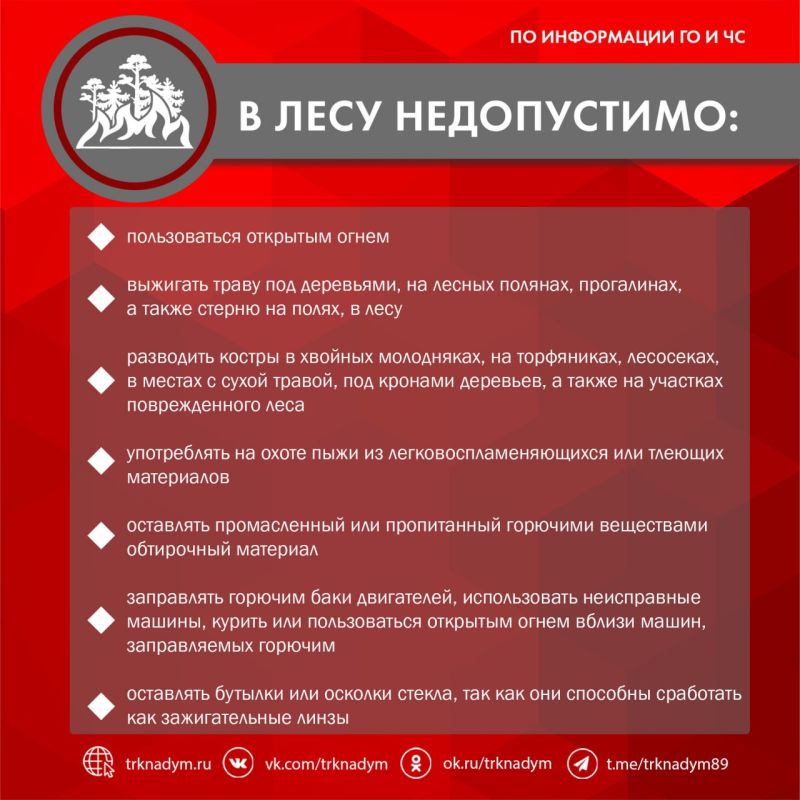 ПО ИНФОРМАЦИИ ГО И ЧС

В ЛЕСУ НЕДОПУСТИМО:

пользоваться открытым огнем

выжигать траву под деревьями, на лесных полянах, прогалинах, а также стерню на полях, в лесу

разводить костры в хвойных молодняках, на торфяниках, лесосеках, в местах с сухой травой, под кронами деревьев, а также на участках поврежденного леса

употреблять на охоте пыжи из легковоспламеняющихся или тлеющих материалов

оставлять промасленный или пропитанный горючими веществами обтирочный материал

заправлять горючим баки двигателей, использовать неисправные машины, курить или пользоваться открытым огнем вблизи машин, заправляемых горючим

оставлять бутылки или осколки стекла, так как они способны сработать как зажигательные линзы

trknadym.ru vk.com/trknadym ok.ru/trknadym t.me/trknadym89